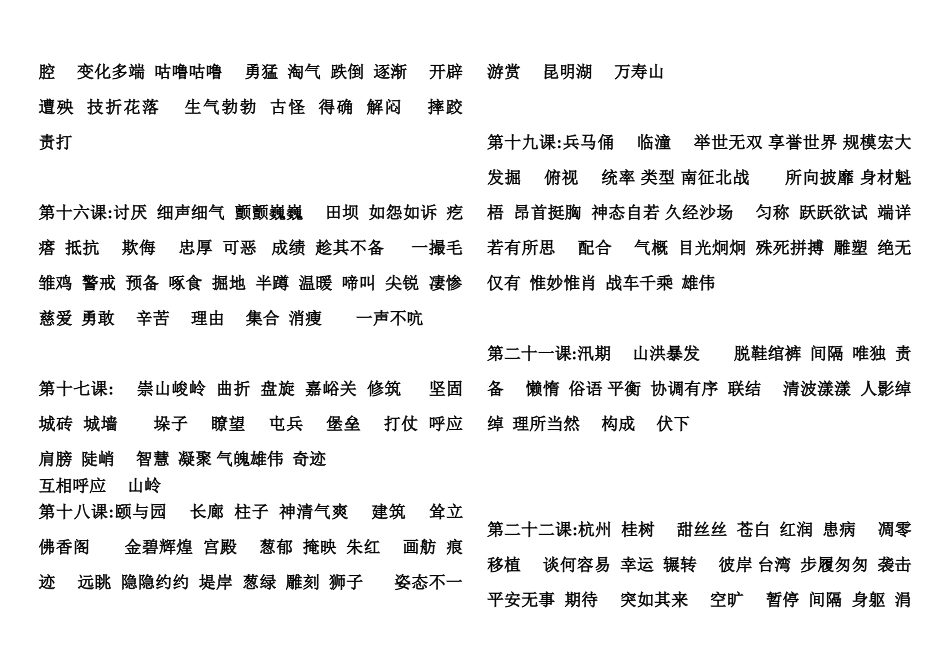 腔 变化多端 咕噜咕噜 勇猛 淘气 跌倒 逐渐 开辟 遭殃 技折花落 生气勃勃 古怪 得确 解闷 摔跤 责打

第十六课:讨厌 细声细气 颤颤巍巍 田坝 如怨如诉 疙瘩 抵抗 欺侮 忠厚 可恶 成绩 趁其不备 一撮毛 雏鸡 警戒 预备 啄食 掘地 半蹲 温暖 啼叫 尖锐 凄惨 慈爱 勇敢 辛苦 理由 集合 消瘦 一声不吭

第十七课: 崇山峻岭 曲折 盘旋 嘉峪关 修筑 坚固 城砖 城墙 垛子 瞭望 屯兵 堡垒 打仗 呼应 肩膀 陡峭 智慧 凝聚 气魄雄伟 奇迹 互相呼应 山岭
第十八课:颐与园 长廊 柱子 神清气爽 建筑 耸立 佛香阁 金碧辉煌 宫殿 葱郁 掩映 朱红 画舫 痕迹 远眺 隐隐约约 堤岸 葱绿 雕刻 狮子 姿态不一 游赏 昆明湖 万寿山

第十九课:兵马俑 临潼 举世无双 享誉世界 规模宏大 发掘 俯视 统率 类型 南征北战 所向披靡 身材魁梧 昂首挺胸 神态自若 久经沙场 匀称 跃跃欲试 端详 若有所思 配合 气概 目光炯炯 殊死拼搏 雕塑 绝无仅有 惟妙惟肖 战车千乘 雄伟

第二十一课:汛期 山洪暴发 脱鞋绾裤 间隔 唯独 责备 懒惰 俗语 平衡 协调有序 联结 清波漾漾 人影绰绰 理所当然 构成 伏下

第二十二课:杭州 桂树 甜丝丝 苍白 红润 患病 凋零 移植 谈何容易 幸运 辗转 彼岸 台湾 步履匆匆 袭击 平安无事 期待 突如其来 空旷 暂停 间隔 身躯 涓